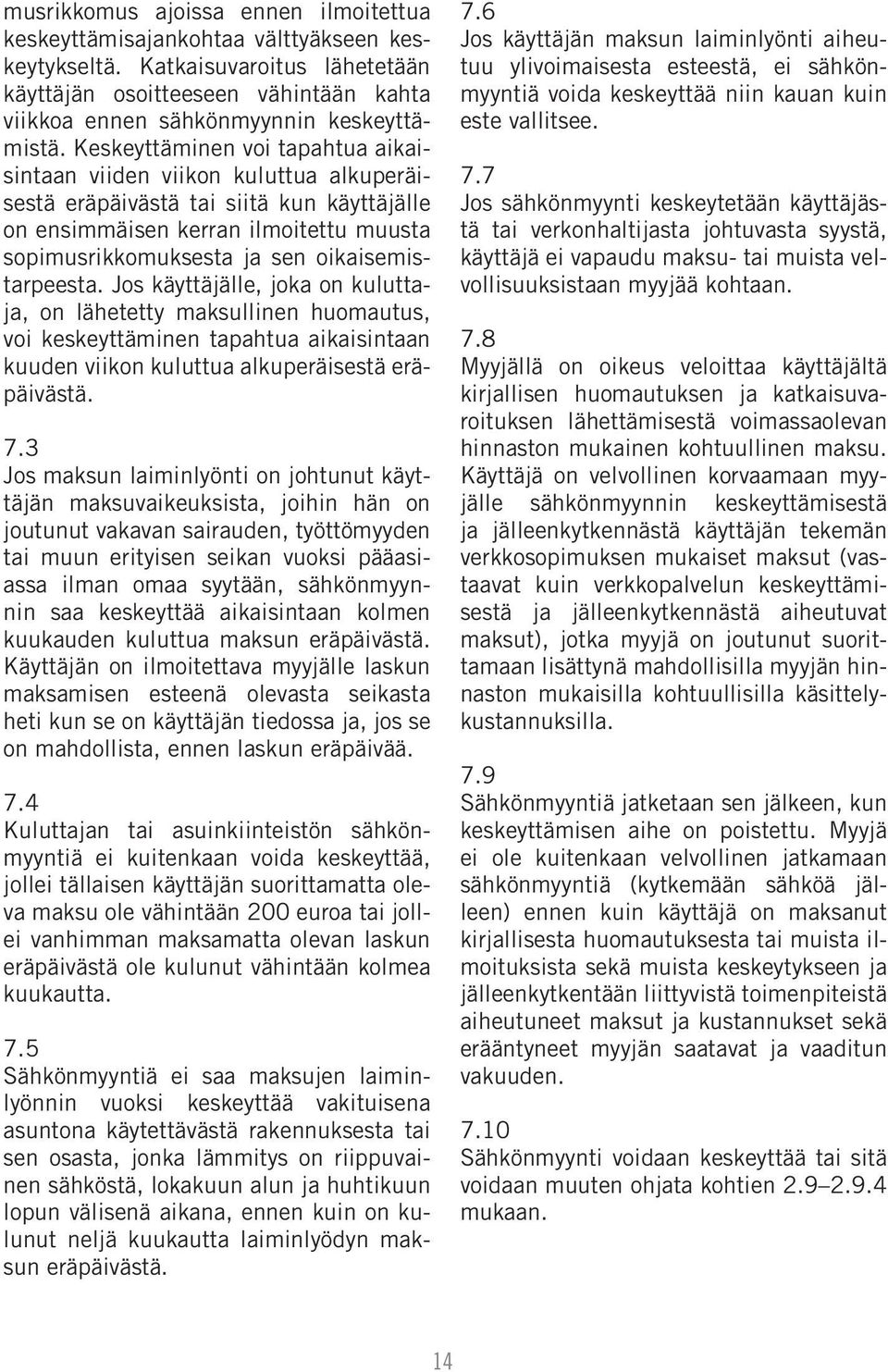 musrikkomus ajoissa ennen ilmoitettua keskeyttämisajankohtaa välttyäkseen keskeytykseltä. Katkaisuvaroitus lähetetään käyttäjän osoitteeseen vähintään kahta viikkoa ennen sähkönmyynnin keskeyttämistä. Keskeyttäminen voi tapahtua aikaisintaan viiden viikon kuluttua alkuperäisestä eräpäivästä tai siitä kun käyttäjälle on ensimmäisen kerran ilmoitettu muusta sopimusrikkomuksesta ja sen oikaisemistarpeesta. Jos käyttäjälle, joka on kuluttaja, on lähetetty maksullinen huomautus, voi keskeyttäminen tapahtua aikaisintaan kuuden viikon kuluttua alkuperäisestä eräpäivästä.

7.3
Jos maksun laiminlyönti on johtunut käyttäjän maksuvaikeuksista, joihin hän on joutunut vakavan sairauden, työttömyyden tai muun erityisen seikan vuoksi pääasiassa ilman omaa syytään, sähkönmyynnin saa keskeyttää aikaisintaan kolmen kuukauden kuluttua maksun eräpäivästä. Käyttäjän on ilmoitettava myyjälle laskun maksamisen esteenä olevasta seikasta heti kun se on käyttäjän tiedossa ja, jos se on mahdollista, ennen laskun eräpäivää.

7.4
Kuluttajan tai asuinkiinteistön sähkönmyyntiä ei kuitenkaan voida keskeyttää, jollei tällaisen käyttäjän suorittamatta oleva maksu ole vähintään 200 euroa tai jollei vanhimman maksamatta olevan laskun eräpäivästä ole kulunut vähintään kolmea kuukautta.

7.5
Sähkönmyyntiä ei saa maksujen laiminlyönnin vuoksi keskeyttää vakituisena asuntona käytettävästä rakennuksesta tai sen osasta, jonka lämmitys on riippuvainen sähköstä, lokakuun alun ja huhtikuun lopun välisenä aikana, ennen kuin on kulunut neljä kuukautta laiminlyödyn maksun eräpäivästä.

7.6
Jos käyttäjän maksun laiminlyönti aiheutuu ylivoimaisesta esteestä, ei sähkönmyyntiä voida keskeyttää niin kauan kuin este vallitsee.

7.7
Jos sähkönmyynti keskeytetään käyttäjästä tai verkonhaltijasta johtuvasta syystä, käyttäjä ei vapaudu maksu- tai muista velvollisuuksistaan myyjää kohtaan.

7.8
Myyjällä on oikeus veloittaa käyttäjältä kirjallisen huomautuksen ja katkaisuvaroituksen lähettämisestä voimassaolevan hinnaston mukainen kohtuullinen maksu. Käyttäjä on velvollinen korvaamaan myyjälle sähkönmyynnin keskeyttämisestä ja jälleenkytkennästä käyttäjän tekemän verkkosopimuksen mukaiset maksut (vastaavat kuin verkkopalvelun keskeyttämisestä ja jälleenkytkennästä aiheutuvat maksut), jotka myyjä on joutunut suorittamaan lisättynä mahdollisilla myyjän hinnaston mukaisilla kohtuullisilla käsittelykustannuksilla.

7.9
Sähkönmyyntiä jatketaan sen jälkeen, kun keskeyttämisen aihe on poistettu. Myyjä ei ole kuitenkaan velvollinen jatkamaan sähkönmyyntiä (kytkemään sähköä jälleen) ennen kuin käyttäjä on maksanut kirjallisesta huomautuksesta tai muista ilmoituksista sekä muista keskeytykseen ja jälleenkytkentään liittyvistä toimenpiteistä aiheutuneet maksut ja kustannukset sekä erääntyneet myyjän saatavat ja vaaditun vakuuden.

7.10
Sähkönmyynti voidaan keskeyttää tai sitä voidaan muuten ohjata kohtien 2.9–2.9.4 mukaan.

14